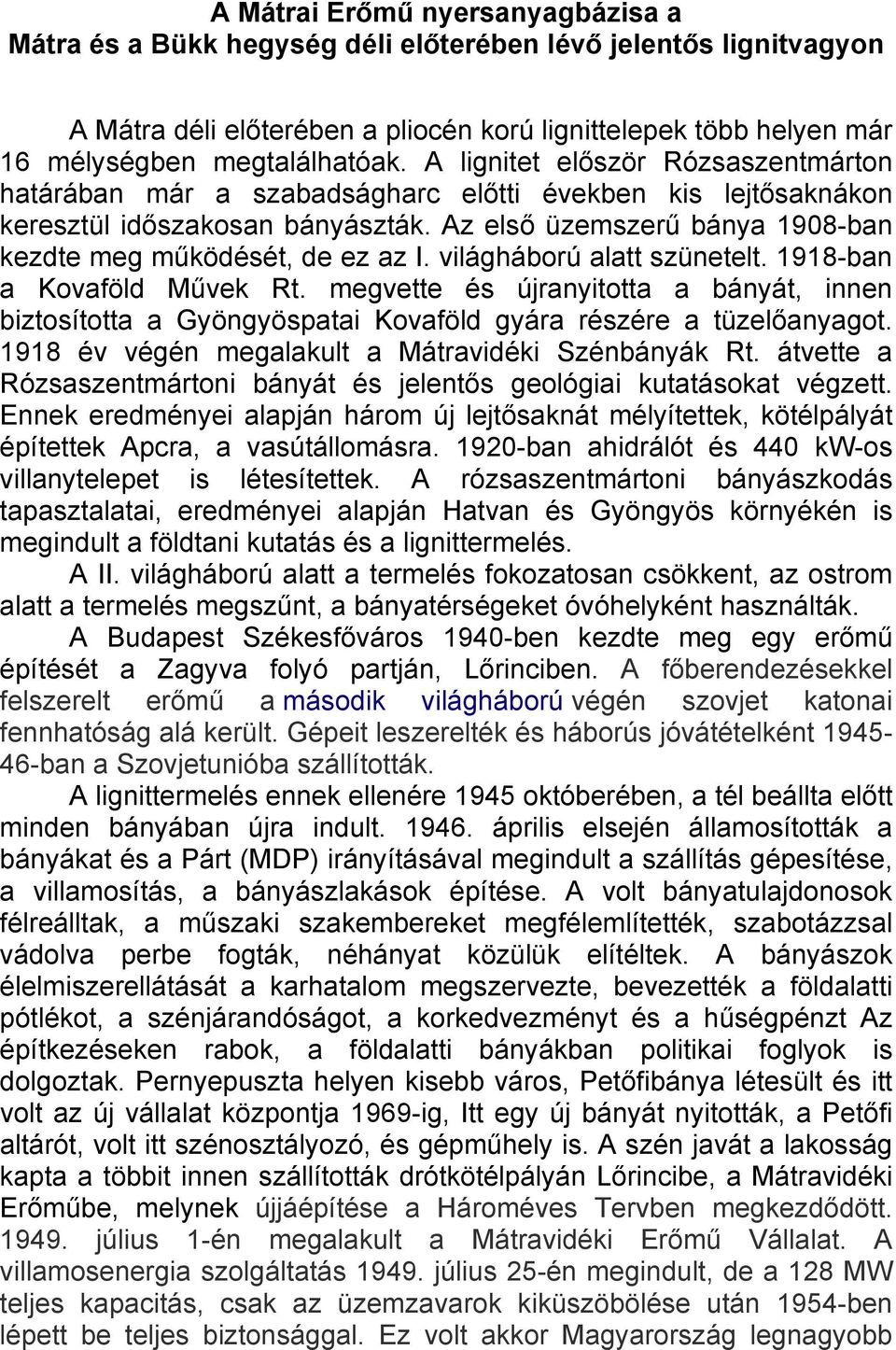 A Mátrai Erőmű nyersanyagbázisa a
Mátra és a Bükk hegység déli előterében lévő jelentős lignitvagyon

A Mátra déli előterében a pliocén korú lignittelepek több helyen már 16 mélységben megtalálhatóak. A lignitet először Rózsaszentmárton határában már a szabadságharc előtti években kis lejtősaknákon keresztül időszakosan bányászták. Az első üzemszerű bánya 1908-ban kezdte meg működését, de ez az I. világháború alatt szünetelt. 1918-ban a Kovaföld Művek Rt. megvette és újranyitotta a bányát, innen biztosította a Gyöngyöspatai Kovaföld gyára részére a tüzelőanyagot. 1918 év végén megalakult a Mátravidéki Szénbányák Rt. átvette a Rózsaszentmártoni bányát és jelentős geológiai kutatásokat végzett. Ennek eredményei alapján három új lejtősaknát mélyítettek, kötélpályát építettek Apcra, a vasútállomásra. 1920-ban ahidrálót és 440 kW-os villanytelepet is létesítettek. A rózsaszentmártoni bányászkodás tapasztalatai, eredményei alapján Hatvan és Gyöngyös környékén is megindult a földtani kutatás és a lignittermelés.

A II. világháború alatt a termelés fokozatosan csökkent, az ostrom alatt a termelés megszűnt, a bányatérségeket óvóhelyként használták.

A Budapest Székesfőváros 1940-ben kezdte meg egy erőmű építését a Zagyva folyó partján, Lőrinciben. A főberendezésekkel felszerelt erőmű a második világháború végén szovjet katonai fennhatóság alá került. Gépeit leszerelték és háborús jóvátételként 1945-46-ban a Szovjetunióba szállították.

A lignittermelés ennek ellenére 1945 októberében, a tél beállta előtt minden bányában újra indult. 1946. április elsején államosították a bányákat és a Párt (MDP) irányításával megindult a szállítás gépesítése, a villamosítás, a bányászlakások építése. A volt bányatulajdonosok félreálltak, a műszaki szakembereket megfélemlítették, szabotázzsal vádolva perbe fogták, néhányat közülük elítéltek. A bányászok élelmiszerellátását a karhatalom megszervezte, bevezették a földalatti pótlékot, a szénjárandóságot, a korkedvezményt és a hűségpénzt Az építkezéseken rabok, a földalatti bányákban politikai foglyok is dolgoztak. Pernyepuszta helyen kisebb város, Petőfibánya létesült és itt volt az új vállalat központja 1969-ig, Itt egy új bányát nyitották, a Petőfi altárót, volt itt szénosztályozó, és gépműhely is. A szén javát a lakosság kapta a többit innen szállították drótkötélpályán Lőrincibe, a Mátravidéki Erőműbe, melynek újjáépítése a Hároméves Tervben megkezdődött. 1949. július 1-én megalakult a Mátravidéki Erőmű Vállalat. A villamosenergia szolgáltatás 1949. július 25-én megindult, de a 128 MW teljes kapacitás, csak az üzemzavarok kiküszöbölése után 1954-ben lépett be teljes biztonsággal. Ez volt akkor Magyarország legnagyobb